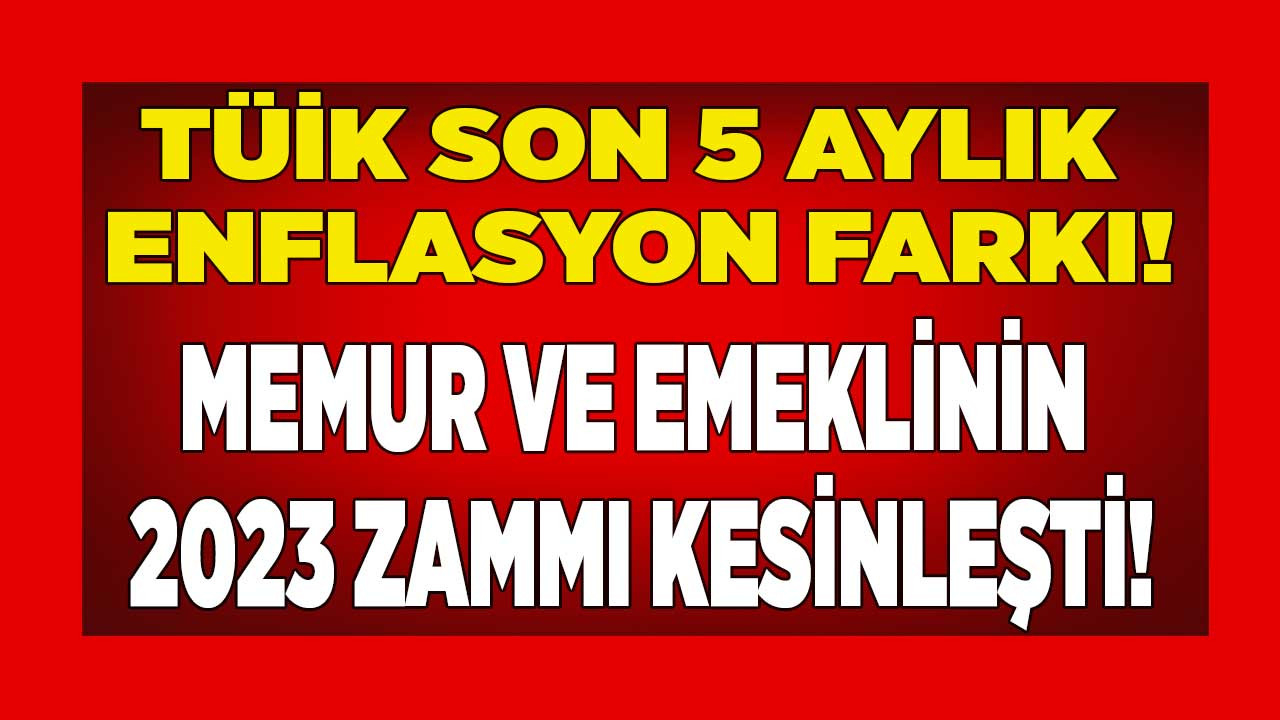 TÜİK SON 5 AYLIK ENFLASYON FARKI!

MEMUR VE EMEKLİNİN 2023 ZAMMI KESİNLEŞTİ!